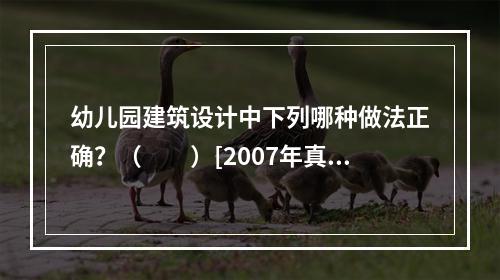 幼儿园建筑设计中下列哪种做法正确？（　　）[2007年真...